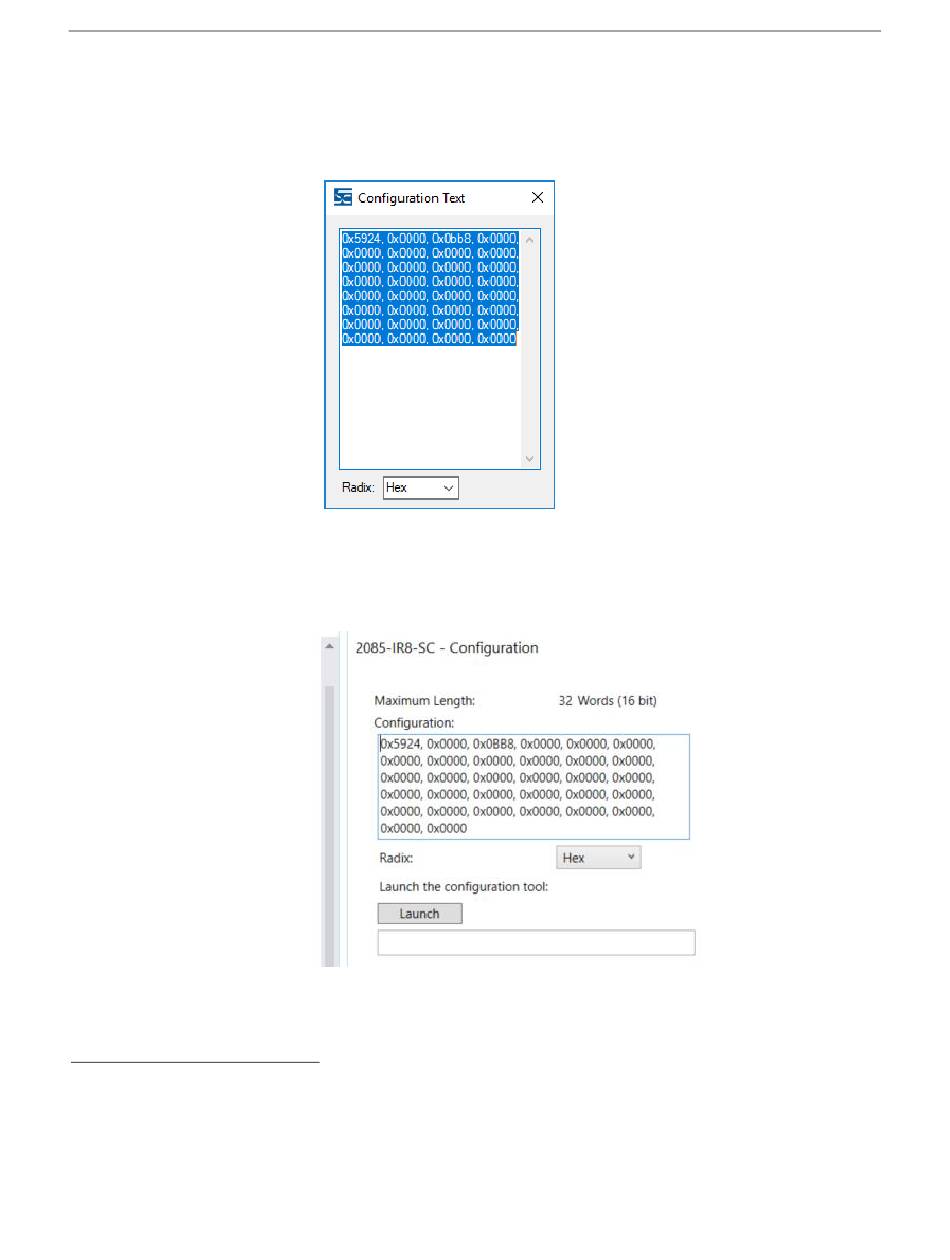 Configuration Text

0x5924, 0x0000, 0x0bb8, 0x0000, 0x0000, 0x0000, 0x0000, 0x0000, 0x0000, 0x0000, 0x0000, 0x0000, 0x0000, 0x0000, 0x0000, 0x0000, 0x0000, 0x0000, 0x0000, 0x0000, 0x0000, 0x0000, 0x0000, 0x0000, 0x0000, 0x0000, 0x0000, 0x0000, 0x0000, 0x0000, 0x0000, 0x0000

Radix: Hex

2085-IR8-SC - Configuration

Maximum Length: 32 Words (16 bit)

Configuration:

0x5924, 0x0000, 0x0BB8, 0x0000, 0x0000, 0x0000, 0x0000, 0x0000, 0x0000, 0x0000, 0x0000, 0x0000, 0x0000, 0x0000, 0x0000, 0x0000, 0x0000, 0x0000, 0x0000, 0x0000, 0x0000, 0x0000, 0x0000, 0x0000, 0x0000, 0x0000, 0x0000, 0x0000, 0x0000, 0x0000, 0x0000, 0x0000

Radix: Hex

Launch the configuration tool:

Launch